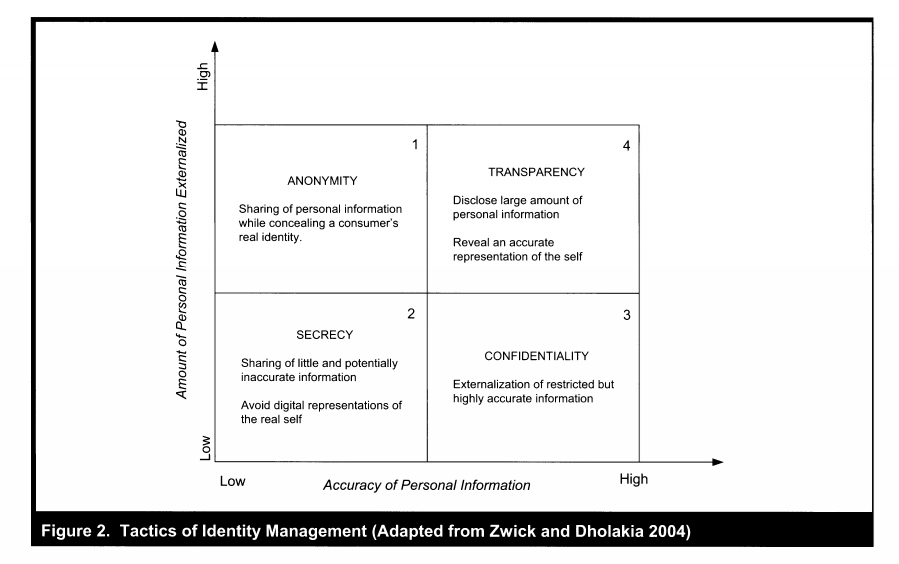 High

Amount of Personal Information Externalized

Low

1

ANONYMITY

Sharing of personal information while concealing a consumer's real identity.

4

TRANSPARENCY

Disclose large amount of personal information

Reveal an accurate representation of the self

2

SECRECY

Sharing of little and potentially inaccurate information

Avoid digital representations of the real self

3

CONFIDENTIALITY

Externalization of restricted but highly accurate information

Low

Accuracy of Personal Information

High

Figure 2. Tactics of Identity Management (Adapted from Zwick and Dholakia 2004)